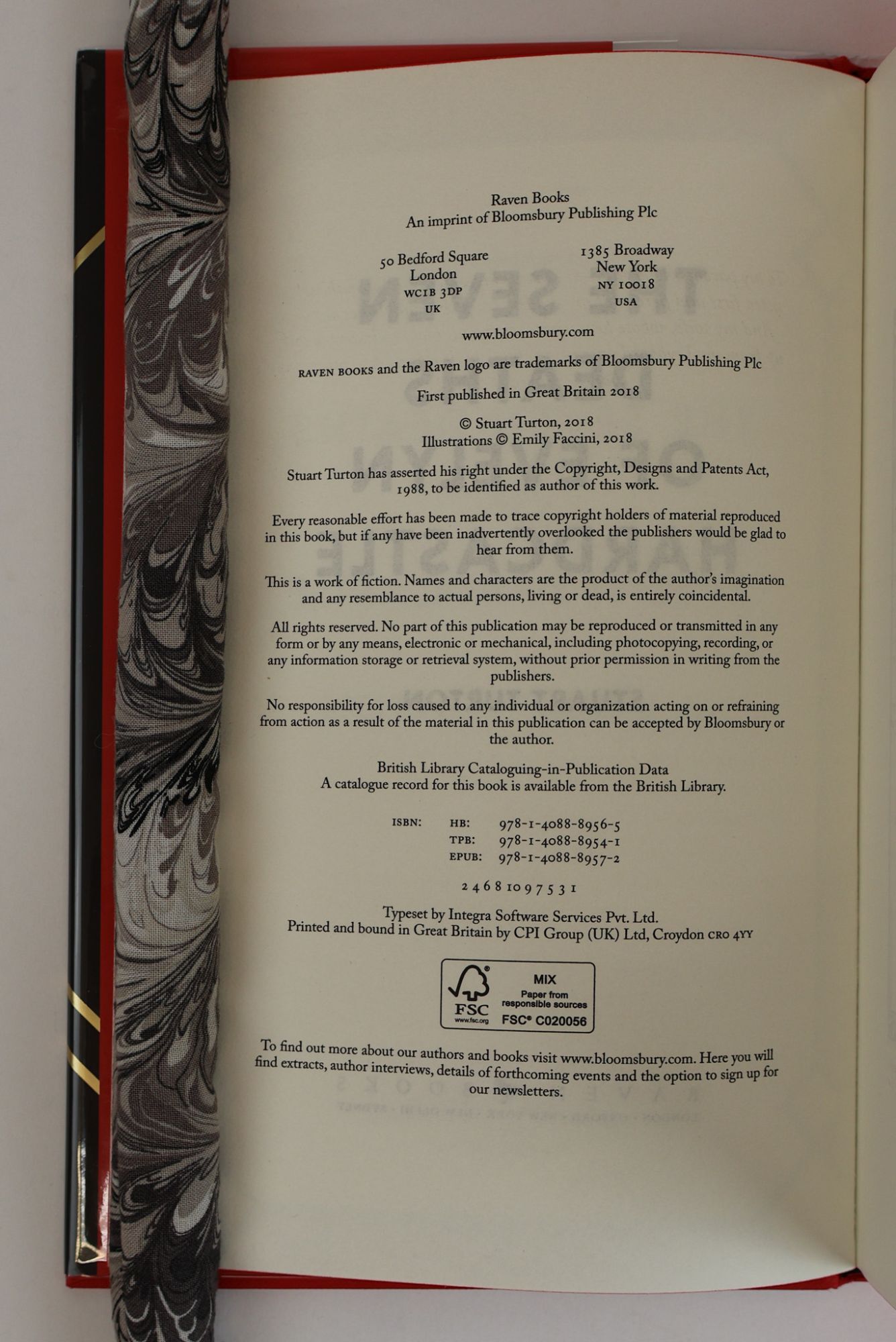 Raven Books
An imprint of Bloomsbury Publishing Plc

50 Bedford Square
London
WC1B 3DP
UK

1385 Broadway
New York
NY 10018
USA

www.bloomsbury.com

RAVEN BOOKS and the Raven logo are trademarks of Bloomsbury Publishing Plc

First published in Great Britain 2018

© Stuart Turton, 2018
Illustrations © Emily Faccini, 2018

Stuart Turton has asserted his right under the Copyright, Designs and Patents Act, 1988, to be identified as author of this work.

Every reasonable effort has been made to trace copyright holders of material reproduced in this book, but if any have been inadvertently overlooked the publishers would be glad to hear from them.

This is a work of fiction. Names and characters are the product of the author's imagination and any resemblance to actual persons, living or dead, is entirely coincidental.

All rights reserved. No part of this publication may be reproduced or transmitted in any form or by any means, electronic or mechanical, including photocopying, recording, or any information storage or retrieval system, without prior permission in writing from the publishers.

No responsibility for loss caused to any individual or organization acting on or refraining from action as a result of the material in this publication can be accepted by Bloomsbury or the author.

British Library Cataloguing-in-Publication Data
A catalogue record for this book is available from the British Library.

ISBN: HB: 978-1-4088-8956-5
TPB: 978-1-4088-8954-1
EPUB: 978-1-4088-8957-2

2 4 6 8 10 9 7 5 3 1

Typeset by Integra Software Services Pvt. Ltd.
Printed and bound in Great Britain by CPI Group (UK) Ltd, Croydon CR0 4YY

FSC
www.fsc.org
MIX
Paper from responsible sources
FSC® C020056

To find out more about our authors and books visit www.bloomsbury.com. Here you will find extracts, author interviews, details of forthcoming events and the option to sign up for our newsletters.